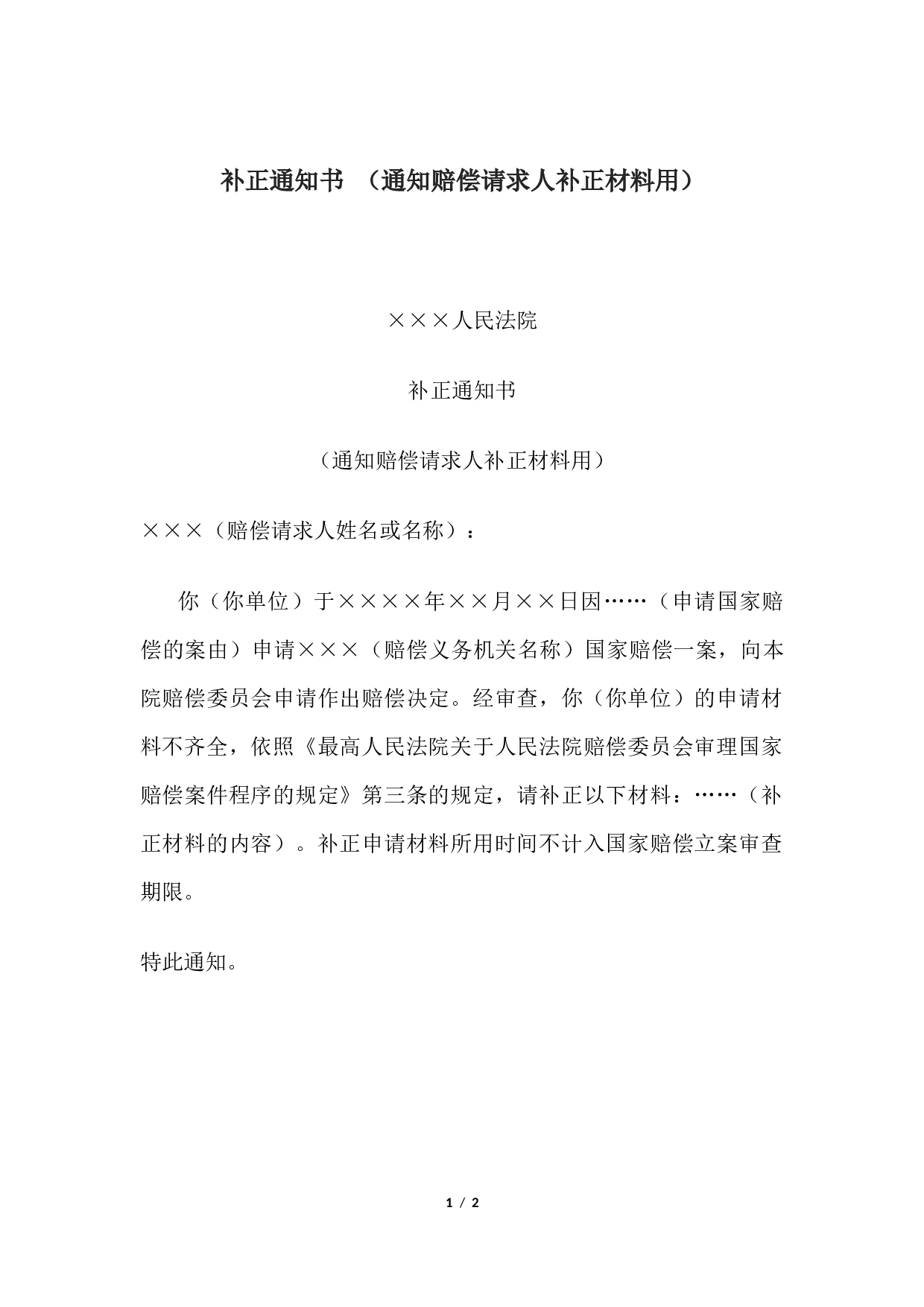 补正通知书 （通知赔偿请求人补正材料用）

×××人民法院

补正通知书

（通知赔偿请求人补正材料用）

×××（赔偿请求人姓名或名称）：

你（你单位）于××××年××月××日因……（申请国家赔偿的案由）申请×××（赔偿义务机关名称）国家赔偿一案，向本院赔偿委员会申请作出赔偿决定。经审查，你（你单位）的申请材料不齐全，依照《最高人民法院关于人民法院赔偿委员会审理国家赔偿案件程序的规定》第三条的规定，请补正以下材料：……（补正材料的内容）。补正申请材料所用时间不计入国家赔偿立案审查期限。

特此通知。

1 / 2